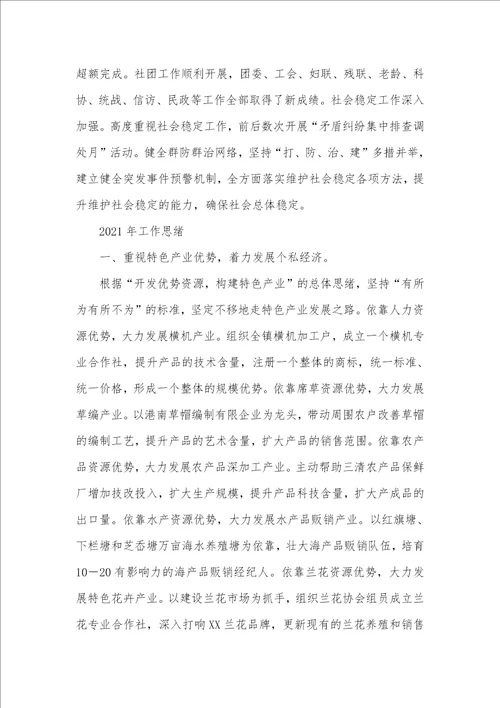 超额完成。社团工作顺利开展，团委、工会、妇联、残联、老龄、科协、统战、信访、民政等工作全部取得了新成绩。社会稳定工作深入加强。高度重视社会稳定工作，前后数次开展“矛盾纠纷集中排查调处月”活动。健全群防群治网络，坚持“打、防、治、建”多措并举，建立健全突发事件预警机制，全方面落实维护社会稳定各项方法，提升维护社会稳定的能力，确保社会总体稳定。

2021年工作思绪

一、重视特色产业优势，着力发展个私经济。

根据“开发优势资源，构建特色产业”的总体思绪，坚持“有所为有所不为”的标准，坚定不移地走特色产业发展之路。依靠人力资源优势，大力发展横机产业。组织全镇横机加工户，成立一个横机专业合作社，提升产品的技术含量，注册一个整体的商标，统一标准、统一价格，形成一个整体的规模优势。依靠席草资源优势，大力发展草编产业。以港南草帽编制有限企业为龙头，带动周围农户改善草帽的编制工艺，提升产品的艺术含量，扩大产品的销售范围。依靠农产品资源优势，大力发展农产品深加工产业。主动帮助三清农产品保鲜厂增加技改投入，扩大生产规模，提升产品科技含量，扩大产成品的出口量。依靠水产资源优势，大力发展水产品贩销产业。以红旗塘、下栏塘和芝岙塘万亩海水养殖塘为依靠，壮大海产品贩销队伍，培育10—20有影响力的海产品贩销经纪人。依靠兰花资源优势，大力发展特色花卉产业。以建设兰花市场为抓手，组织兰花协会组员成立兰花专业合作社，深入打响XX兰花品牌，更新现有的兰花养殖和销售